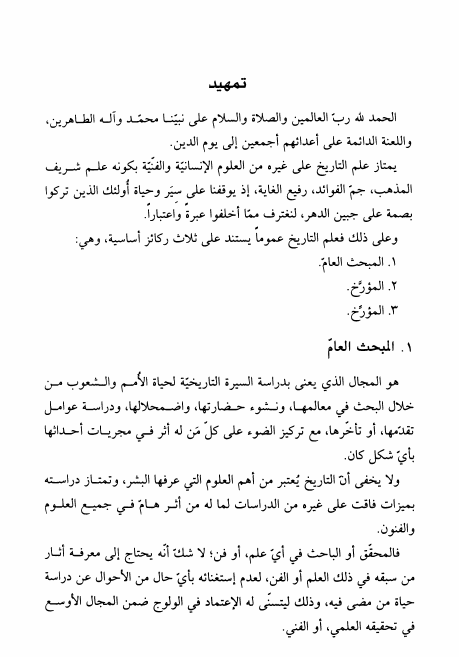 تمهيد

الحمد لله ربّ العالمين والصلاة والسلام على نبيّنا محمّد وآله الطاهرين، واللعنة الدائمة على أعدائهم أجمعين إلى يوم الدين.

يمتاز علم التاريخ على غيره من العلوم الإنسانيّة والفنّيّة بكونه علم شريف المذهب، جمّ الفوائد، رفيع الغاية، إذ يوقفنا على سيَر وحياة أُولئك الذين تركوا بصمة على جبين الدهر، لنغترف ممّا أخلفوا عبرةً واعتباراً.

وعلى ذلك فعلم التاريخ عموماً يستند على ثلاث ركائز أساسية، وهي:

١. المبحث العامّ.

٢. المؤرَّخ.

٣. المؤرِّخ.

١. المبحث العامّ

هو المجال الذي يعنى بدراسة السيرة التاريخيّة لحياة الأُمم والشعوب من خلال البحث في معالمها، ونشوء حضارتها، واضمحلالها، ودراسة عوامل تقدّمها، أو تأخّرها، مع تركيز الضوء على كلّ مَن له أثر في مجريات أحداثها بأيّ شكل كان.

ولا يخفى أنّ التاريخ يُعتبر من أهم العلوم التي عرفها البشر، وتمتاز دراسته بميزات فاقت على غيره من الدراسات لما له من أثر هامّ في جميع العلوم والفنون.

فالمحقّق أو الباحث في أيّ علم، أو فن؛ لا شكّ أنّه يحتاج إلى معرفة آثار من سبقه في ذلك العلم أو الفن، لعدم إستغنائه بأيّ حال من الأحوال عن دراسة حياة من مضى فيه، وذلك ليتسنّى له الإعتماد في الولوج ضمن المجال الأوسع في تحقيقه العلمي، أو الفني.